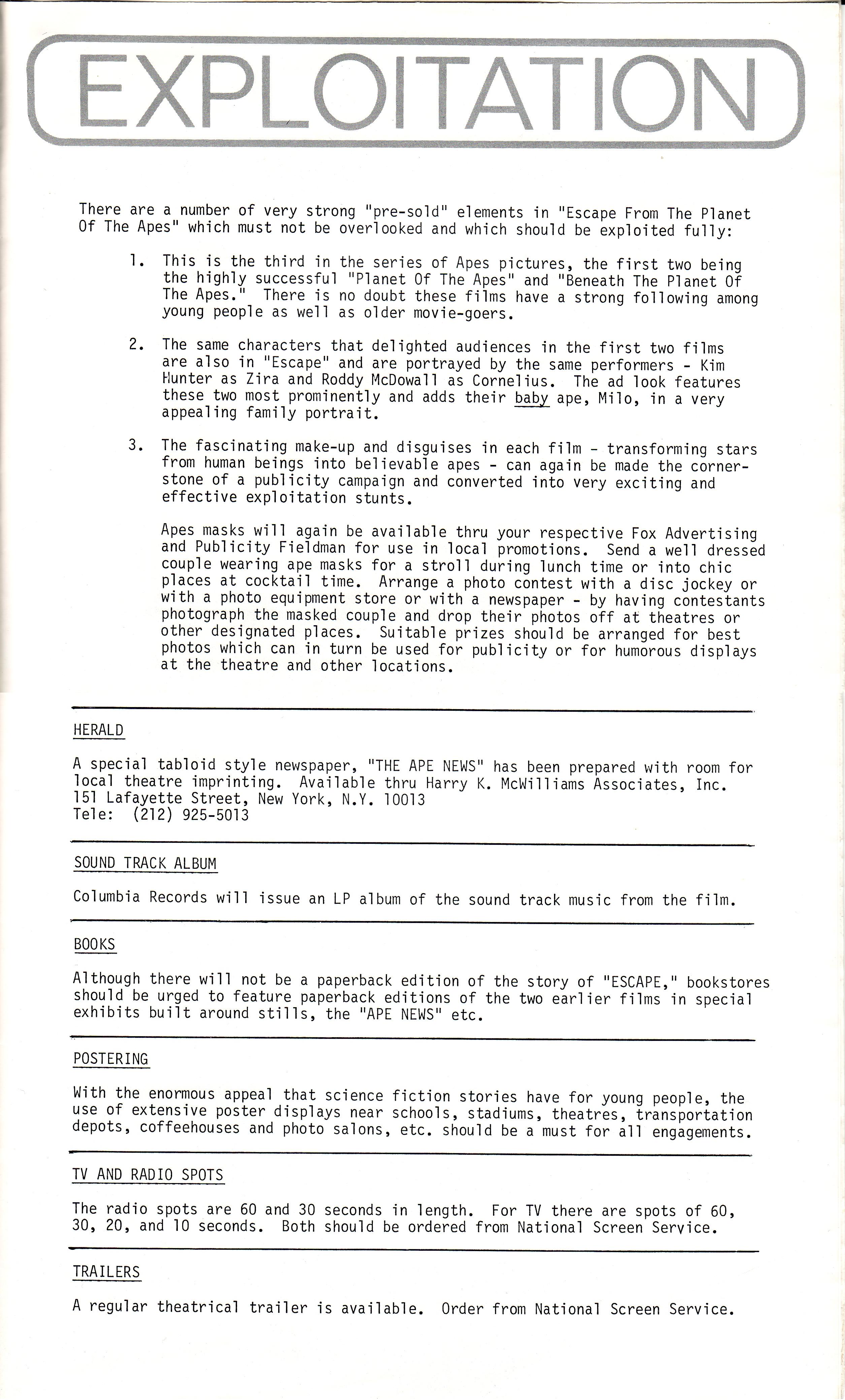 EXPLOITATION

There are a number of very strong "pre-sold" elements in "Escape From The Planet Of The Apes" which must not be overlooked and which should be exploited fully:

1. This is the third in the series of Apes pictures, the first two being the highly successful "Planet Of The Apes" and "Beneath The Planet Of The Apes." There is no doubt these films have a strong following among young people as well as older movie-goers.

2. The same characters that delighted audiences in the first two films are also in "Escape" and are portrayed by the same performers - Kim Hunter as Zira and Roddy McDowall as Cornelius. The ad look features these two most prominently and adds their baby ape, Milo, in a very appealing family portrait.

3. The fascinating make-up and disguises in each film - transforming stars from human beings into believable apes - can again be made the cornerstone of a publicity campaign and converted into very exciting and effective exploitation stunts.

Apes masks will again be available thru your respective Fox Advertising and Publicity Fieldman for use in local promotions. Send a well dressed couple wearing ape masks for a stroll during lunch time or into chic places at cocktail time. Arrange a photo contest with a disc jockey or with a photo equipment store or with a newspaper - by having contestants photograph the masked couple and drop their photos off at theatres or other designated places. Suitable prizes should be arranged for best photos which can in turn be used for publicity or for humorous displays at the theatre and other locations.

HERALD

A special tabloid style newspaper, "THE APE NEWS" has been prepared with room for local theatre imprinting. Available thru Harry K. McWilliams Associates, Inc. 151 Lafayette Street, New York, N.Y. 10013
Tele: (212) 925-5013

SOUND TRACK ALBUM

Columbia Records will issue an LP album of the sound track music from the film.

BOOKS

Although there will not be a paperback edition of the story of "ESCAPE," bookstores should be urged to feature paperback editions of the two earlier films in special exhibits built around stills, the "APE NEWS" etc.

POSTERING

With the enormous appeal that science fiction stories have for young people, the use of extensive poster displays near schools, stadiums, theatres, transportation depots, coffeehouses and photo salons, etc. should be a must for all engagements.

TV AND RADIO SPOTS

The radio spots are 60 and 30 seconds in length. For TV there are spots of 60, 30, 20, and 10 seconds. Both should be ordered from National Screen Service.

TRAILERS

A regular theatrical trailer is available. Order from National Screen Service.